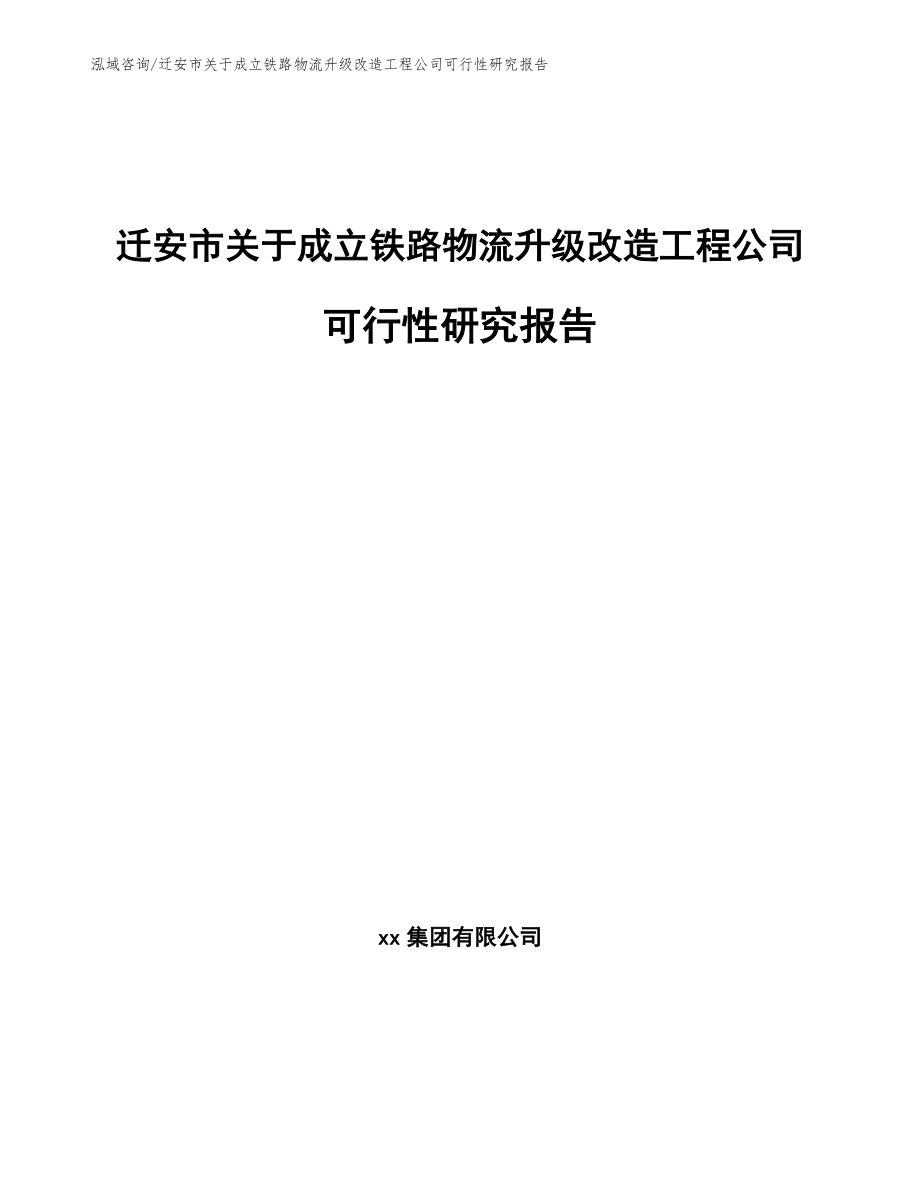 泓域咨询/迁安市关于成立铁路物流升级改造工程公司可行性研究报告

迁安市关于成立铁路物流升级改造工程公司可行性研究报告

xx 集团有限公司